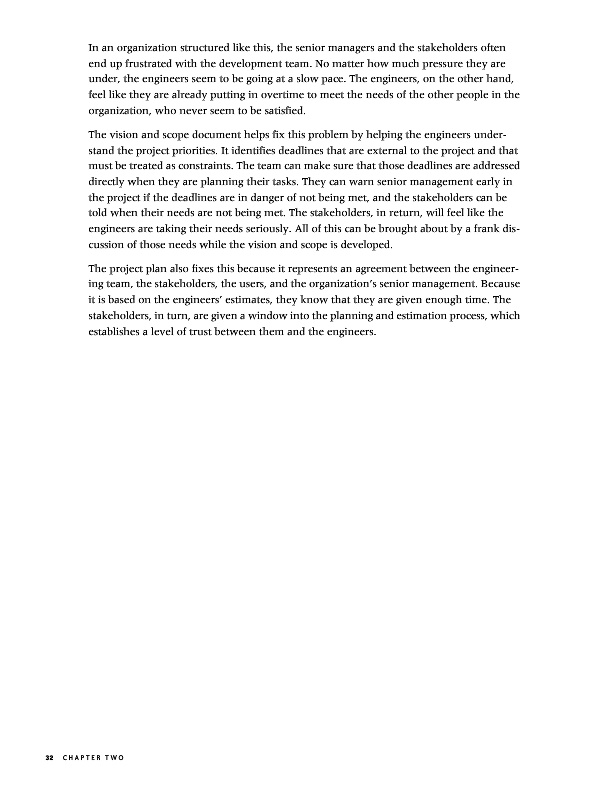 In an organization structured like this, the senior managers and the stakeholders often end up frustrated with the development team. No matter how much pressure they are under, the engineers seem to be going at a slow pace. The engineers, on the other hand, feel like they are already putting in overtime to meet the needs of the other people in the organization, who never seem to be satisfied.

The vision and scope document helps fix this problem by helping the engineers understand the project priorities. It identifies deadlines that are external to the project and that must be treated as constraints. The team can make sure that those deadlines are addressed directly when they are planning their tasks. They can warn senior management early in the project if the deadlines are in danger of not being met, and the stakeholders can be told when their needs are not being met. The stakeholders, in return, will feel like the engineers are taking their needs seriously. All of this can be brought about by a frank discussion of those needs while the vision and scope is developed.

The project plan also fixes this because it represents an agreement between the engineering team, the stakeholders, the users, and the organization's senior management. Because it is based on the engineers' estimates, they know that they are given enough time. The stakeholders, in turn, are given a window into the planning and estimation process, which establishes a level of trust between them and the engineers.

32 CHAPTER TWO